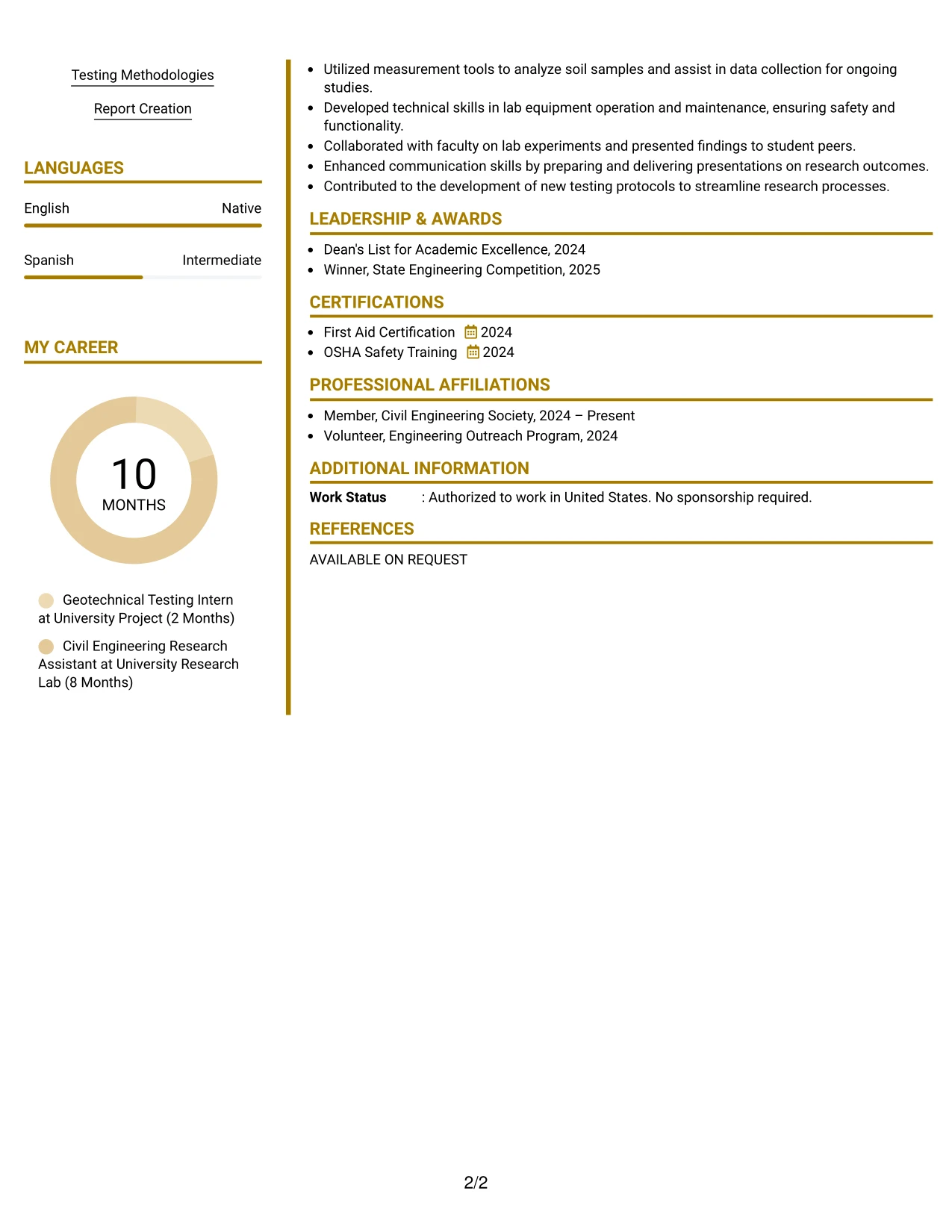 Testing Methodologies

Report Creation

LANGUAGES

English
Native

Spanish
Intermediate

MY CAREER

10
MONTHS

Geotechnical Testing Intern at University Project (2 Months)

Civil Engineering Research Assistant at University Research Lab (8 Months)

• Utilized measurement tools to analyze soil samples and assist in data collection for ongoing studies.
• Developed technical skills in lab equipment operation and maintenance, ensuring safety and functionality.
• Collaborated with faculty on lab experiments and presented findings to student peers.
• Enhanced communication skills by preparing and delivering presentations on research outcomes.
• Contributed to the development of new testing protocols to streamline research processes.

LEADERSHIP & AWARDS

• Dean's List for Academic Excellence, 2024
• Winner, State Engineering Competition, 2025

CERTIFICATIONS

• First Aid Certification 2024
• OSHA Safety Training 2024

PROFESSIONAL AFFILIATIONS

• Member, Civil Engineering Society, 2024 – Present
• Volunteer, Engineering Outreach Program, 2024

ADDITIONAL INFORMATION

Work Status : Authorized to work in United States. No sponsorship required.

REFERENCES

AVAILABLE ON REQUEST

2/2